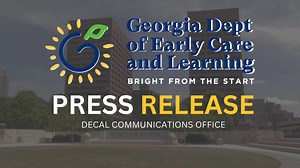 Georgia Dept of Early Care and Learning
BRIGHT FROM THE START

PRESS RELEASE
DECAL COMMUNICATIONS OFFICE